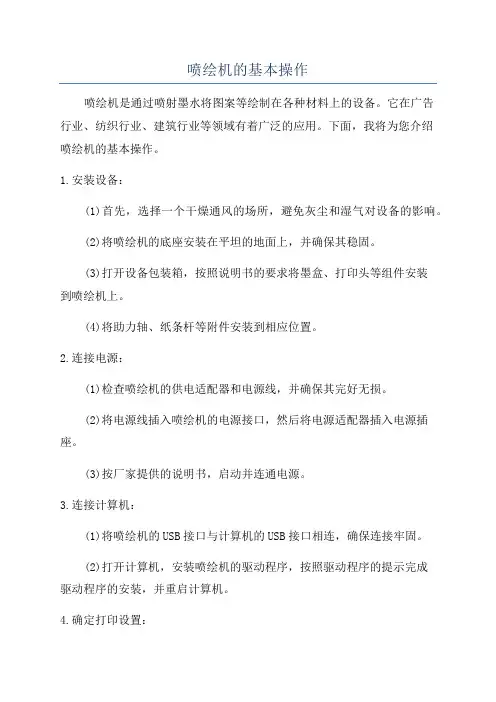 喷绘机的基本操作

喷绘机是通过喷射墨水将图案等绘制在各种材料上的设备。它在广告行业、纺织行业、建筑行业等领域有着广泛的应用。下面，我将为您介绍喷绘机的基本操作。

1.安装设备：

(1)首先，选择一个干燥通风的场所，避免灰尘和湿气对设备的影响。

(2)将喷绘机的底座安装在平坦的地面上，并确保其稳固。

(3)打开设备包装箱，按照说明书的要求将墨盒、打印头等组件安装到喷绘机上。

(4)将助力轴、纸条杆等附件安装到相应位置。

2.连接电源：

(1)检查喷绘机的供电适配器和电源线，并确保其完好无损。

(2)将电源线插入喷绘机的电源接口，然后将电源适配器插入电源插座。

(3)按厂家提供的说明书，启动并连通电源。

3.连接计算机：

(1)将喷绘机的USB接口与计算机的USB接口相连，确保连接牢固。

(2)打开计算机，安装喷绘机的驱动程序，按照驱动程序的提示完成驱动程序的安装，并重启计算机。

4.确定打印设置：